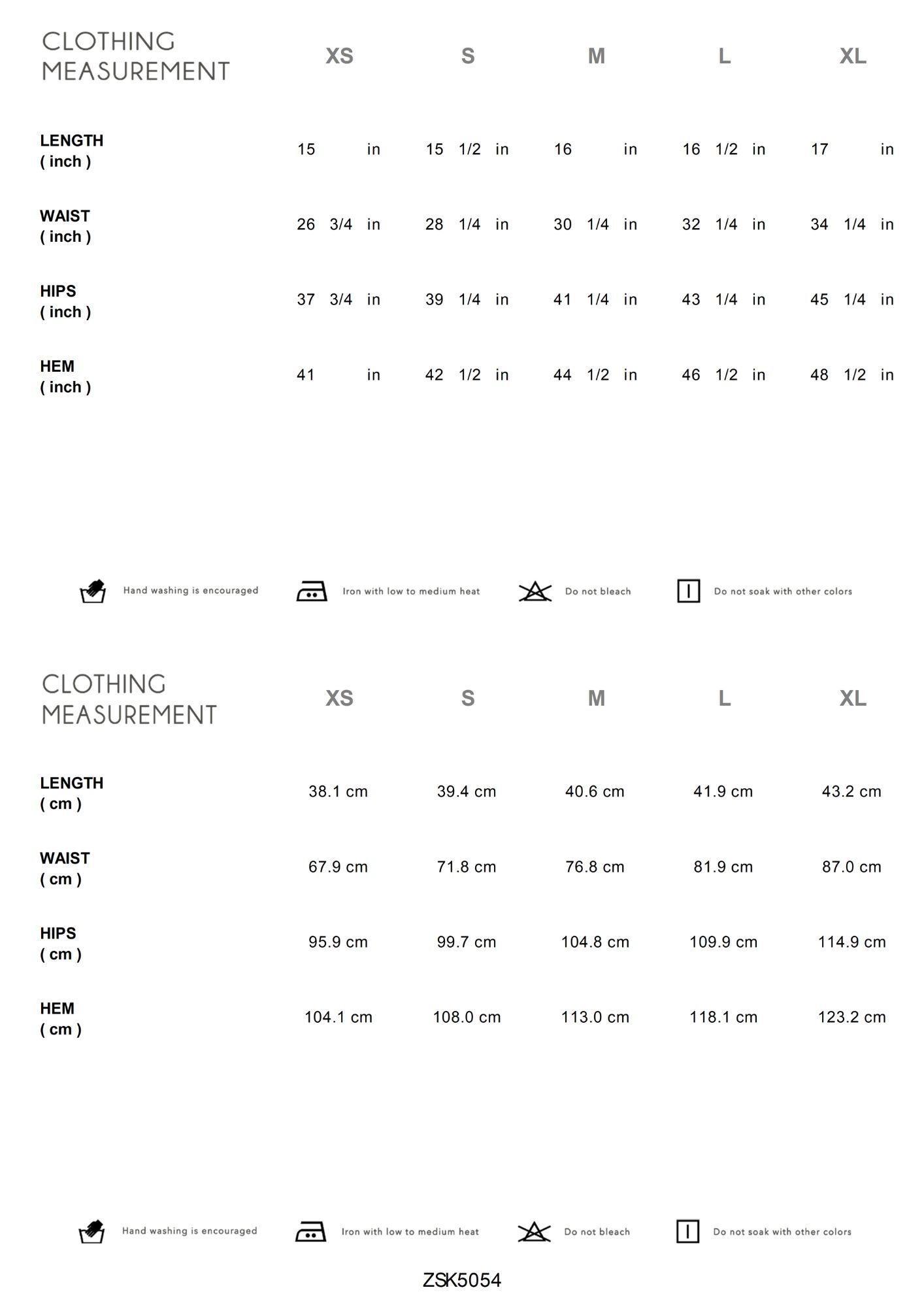 | CLOTHING MEASUREMENT | XS | S | M | L | XL |
|---|---|---|---|---|---|
| LENGTH ( inch ) | 15 in | 15 1/2 in | 16 in | 16 1/2 in | 17 in |
| WAIST ( inch ) | 26 3/4 in | 28 1/4 in | 30 1/4 in | 32 1/4 in | 34 1/4 in |
| HIPS ( inch ) | 37 3/4 in | 39 1/4 in | 41 1/4 in | 43 1/4 in | 45 1/4 in |
| HEM ( inch ) | 41 in | 42 1/2 in | 44 1/2 in | 46 1/2 in | 48 1/2 in |

Hand washing is encouraged Iron with low to medium heat Do not bleach Do not soak with other colors

| CLOTHING MEASUREMENT | XS | S | M | L | XL |
|---|---|---|---|---|---|
| LENGTH ( cm ) | 38.1 cm | 39.4 cm | 40.6 cm | 41.9 cm | 43.2 cm |
| WAIST ( cm ) | 67.9 cm | 71.8 cm | 76.8 cm | 81.9 cm | 87.0 cm |
| HIPS ( cm ) | 95.9 cm | 99.7 cm | 104.8 cm | 109.9 cm | 114.9 cm |
| HEM ( cm ) | 104.1 cm | 108.0 cm | 113.0 cm | 118.1 cm | 123.2 cm |

Hand washing is encouraged Iron with low to medium heat Do not bleach Do not soak with other colors

ZSK5054